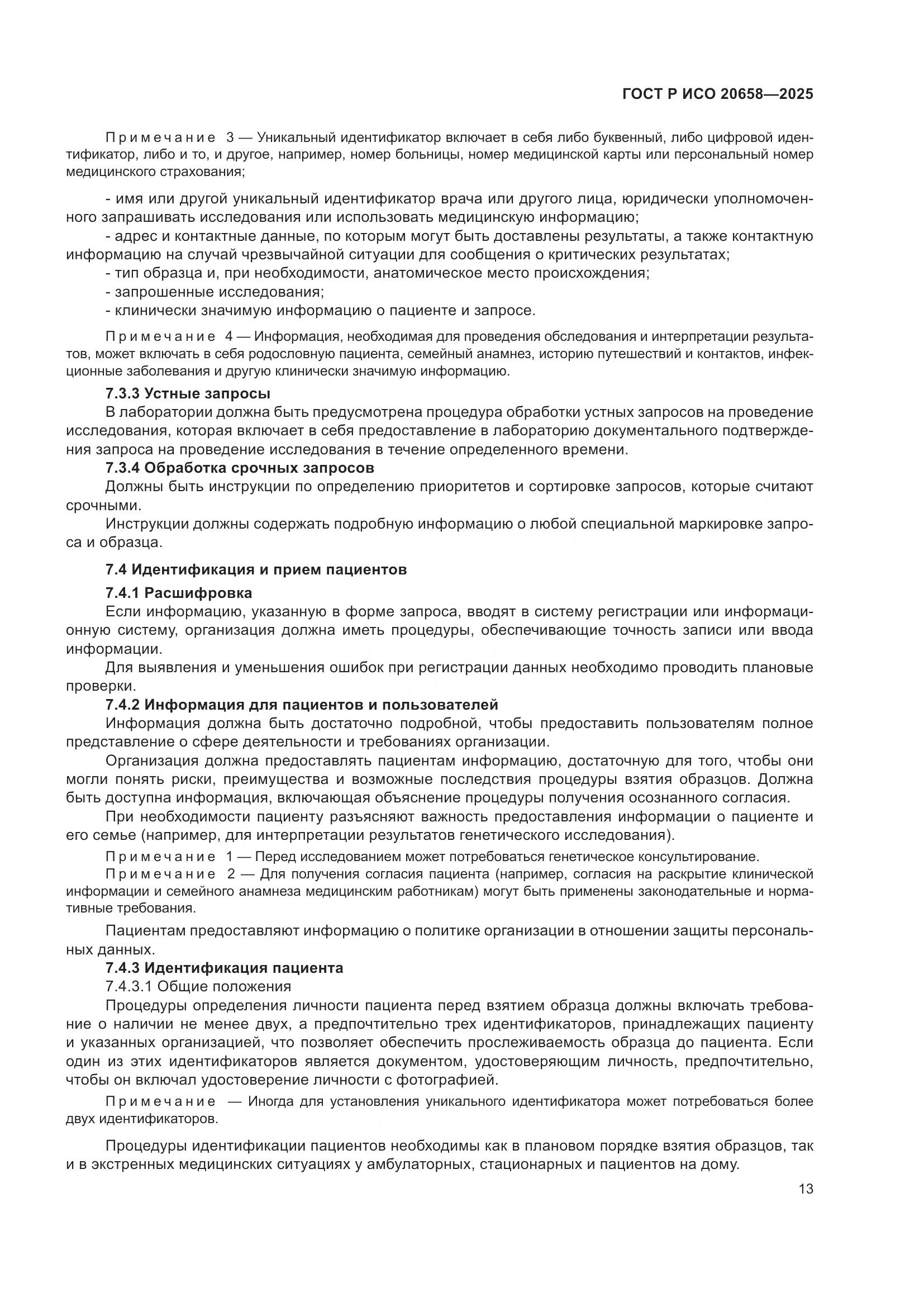 ГОСТ Р ИСО 20658—2025

Примечание 3 — Уникальный идентификатор включает в себя либо буквенный, либо цифровой идентификатор, либо и то, и другое, например, номер больницы, номер медицинской карты или персональный номер медицинского страхования;

- имя или другой уникальный идентификатор врача или другого лица, юридически уполномоченного запрашивать исследования или использовать медицинскую информацию;
- адрес и контактные данные, по которым могут быть доставлены результаты, а также контактную информацию на случай чрезвычайной ситуации для сообщения о критических результатах;
- тип образца и, при необходимости, анатомическое место происхождения;
- запрошенные исследования;
- клинически значимую информацию о пациенте и запросе.

Примечание 4 — Информация, необходимая для проведения обследования и интерпретации результатов, может включать в себя родословную пациента, семейный анамнез, историю путешествий и контактов, инфекционные заболевания и другую клинически значимую информацию.

7.3.3 Устные запросы

В лаборатории должна быть предусмотрена процедура обработки устных запросов на проведение исследования, которая включает в себя предоставление в лабораторию документального подтверждения запроса на проведение исследования в течение определенного времени.

7.3.4 Обработка срочных запросов

Должны быть инструкции по определению приоритетов и сортировке запросов, которые считают срочными.

Инструкции должны содержать подробную информацию о любой специальной маркировке запроса и образца.

7.4 Идентификация и прием пациентов

7.4.1 Расшифровка

Если информацию, указанную в форме запроса, вводят в систему регистрации или информационную систему, организация должна иметь процедуры, обеспечивающие точность записи или ввода информации.

Для выявления и уменьшения ошибок при регистрации данных необходимо проводить плановые проверки.

7.4.2 Информация для пациентов и пользователей

Информация должна быть достаточно подробной, чтобы предоставить пользователям полное представление о сфере деятельности и требованиях организации.

Организация должна предоставлять пациентам информацию, достаточную для того, чтобы они могли понять риски, преимущества и возможные последствия процедуры взятия образцов. Должна быть доступна информация, включающая объяснение процедуры получения осознанного согласия.

При необходимости пациенту разъясняют важность предоставления информации о пациенте и его семье (например, для интерпретации результатов генетического исследования).

Примечание 1 — Перед исследованием может потребоваться генетическое консультирование.

Примечание 2 — Для получения согласия пациента (например, согласия на раскрытие клинической информации и семейного анамнеза медицинским работникам) могут быть применены законодательные и нормативные требования.

Пациентам предоставляют информацию о политике организации в отношении защиты персональных данных.

7.4.3 Идентификация пациента

7.4.3.1 Общие положения

Процедуры определения личности пациента перед взятием образца должны включать требование о наличии не менее двух, а предпочтительно трех идентификаторов, принадлежащих пациенту и указанных организацией, что позволяет обеспечить прослеживаемость образца до пациента. Если один из этих идентификаторов является документом, удостоверяющим личность, предпочтительно, чтобы он включал удостоверение личности с фотографией.

Примечание — Иногда для установления уникального идентификатора может потребоваться более двух идентификаторов.

Процедуры идентификации пациентов необходимы как в плановом порядке взятия образцов, так и в экстренных медицинских ситуациях у амбулаторных, стационарных и пациентов на дому.

13